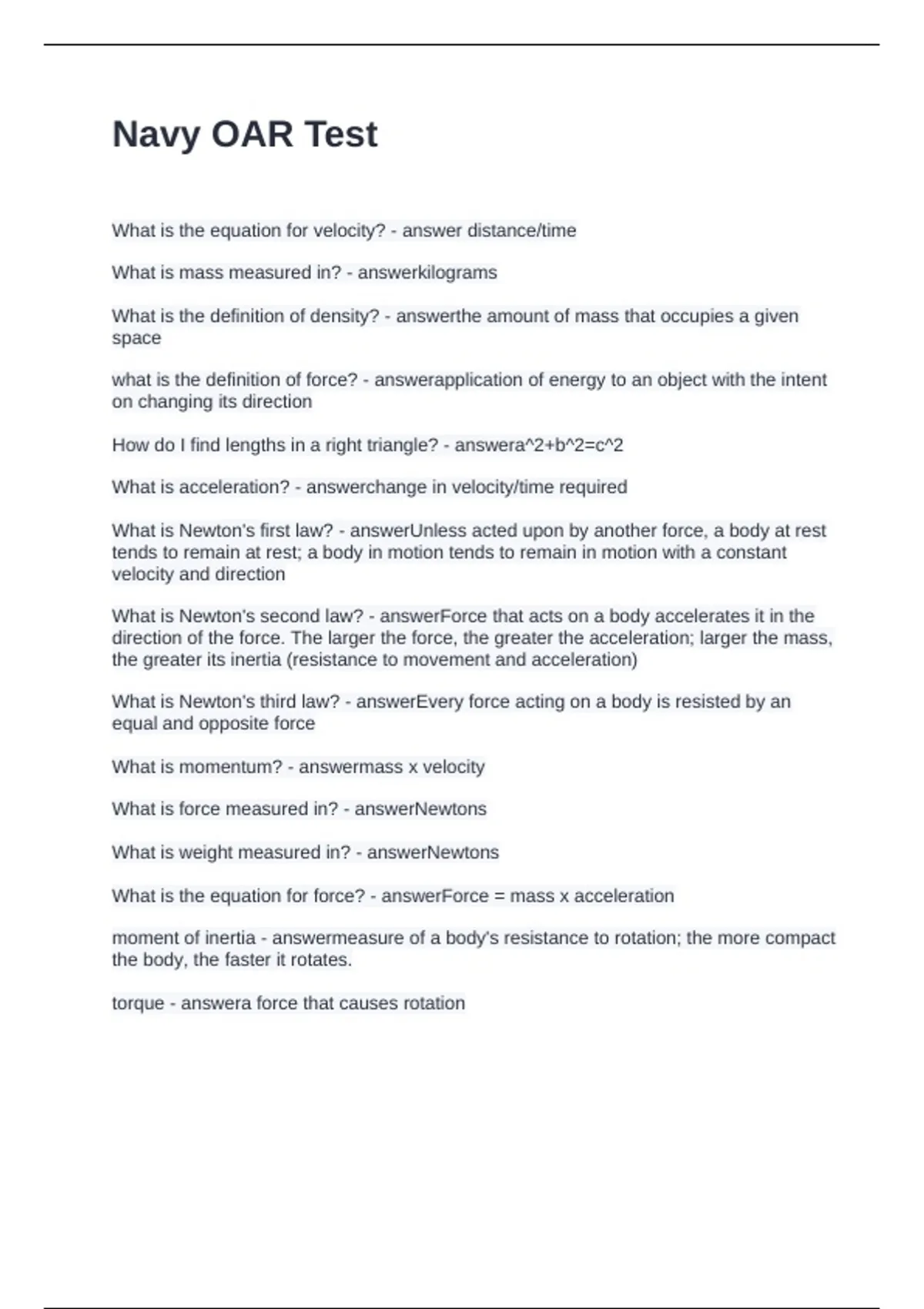 Navy OAR Test

What is the equation for velocity? - answer distance/time

What is mass measured in? - answerkilograms

What is the definition of density? - answerthe amount of mass that occupies a given space

what is the definition of force? - answerapplication of energy to an object with the intent on changing its direction

How do I find lengths in a right triangle? - answera^2+b^2=c^2

What is acceleration? - answerchange in velocity/time required

What is Newton's first law? - answerUnless acted upon by another force, a body at rest tends to remain at rest; a body in motion tends to remain in motion with a constant velocity and direction

What is Newton's second law? - answerForce that acts on a body accelerates it in the direction of the force. The larger the force, the greater the acceleration; larger the mass, the greater its inertia (resistance to movement and acceleration)

What is Newton's third law? - answerEvery force acting on a body is resisted by an equal and opposite force

What is momentum? - answermass x velocity

What is force measured in? - answerNewtons

What is weight measured in? - answerNewtons

What is the equation for force? - answerForce = mass x acceleration

moment of inertia - answermeasure of a body's resistance to rotation; the more compact the body, the faster it rotates.

torque - answera force that causes rotation